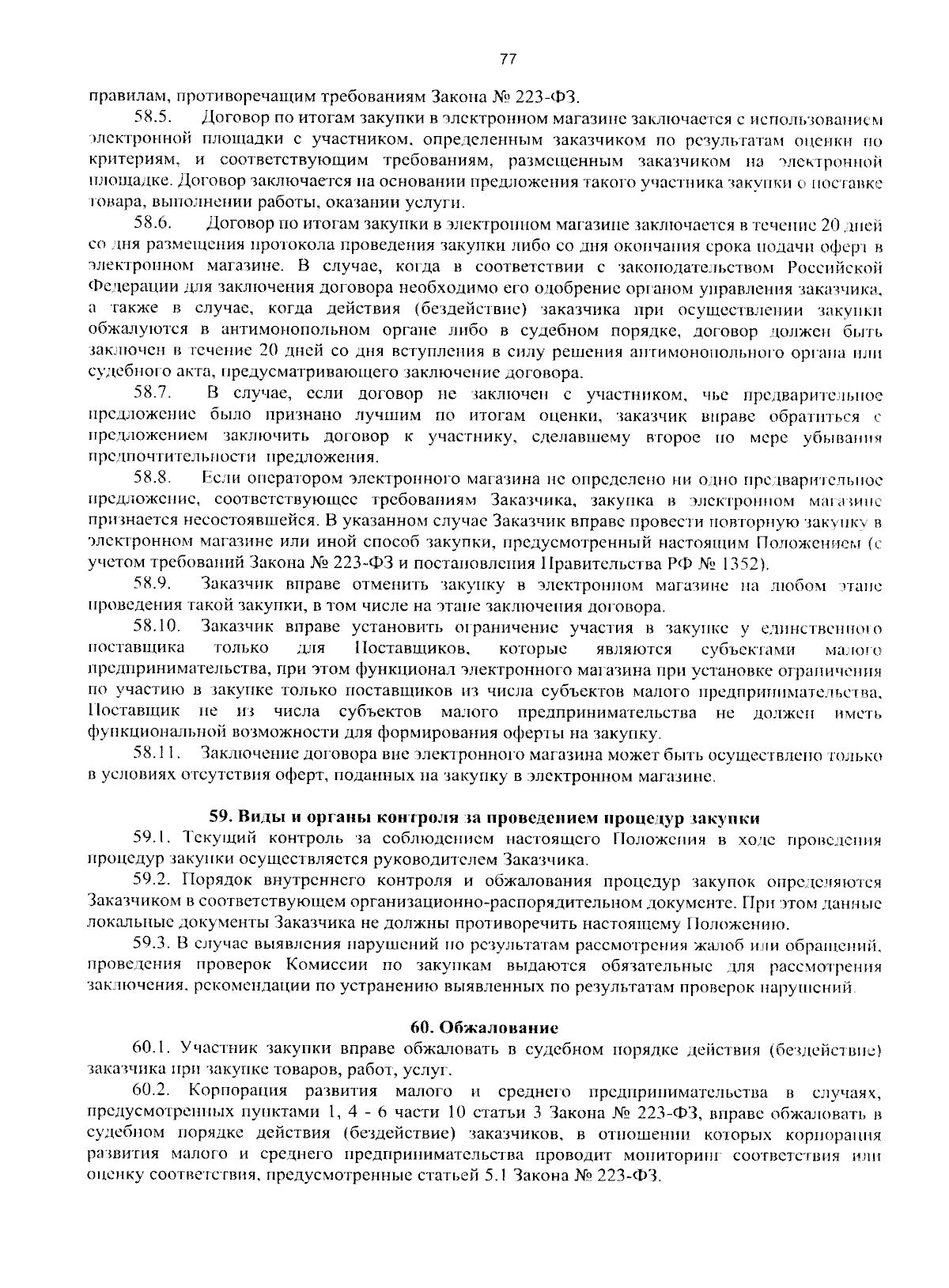 77

правилам, противоречащим требованиям Закона № 223-ФЗ.

58.5. Договор по итогам закупки в электронном магазине заключается с использованием электронной площадки с участником, определенным заказчиком по результатам оценки по критериям, и соответствующим требованиям, размещенным заказчиком на электронной площадке. Договор заключается на основании предложения такого участника закупки о поставке товара, выполнении работы, оказании услуги.

58.6. Договор по итогам закупки в электронном магазине заключается в течение 20 дней со дня размещения протокола проведения закупки либо со дня окончания срока подачи оферт в электронном магазине. В случае, когда в соответствии с законодательством Российской Федерации для заключения договора необходимо его одобрение органом управления заказчика, а также в случае, когда действия (бездействие) заказчика при осуществлении закупки обжалуются в антимонопольном органе либо в судебном порядке, договор должен быть заключен в течение 20 дней со дня вступления в силу решения антимонопольного органа или судебного акта, предусматривающего заключение договора.

58.7. В случае, если договор не заключен с участником, чье предварительное предложение было признано лучшим по итогам оценки, заказчик вправе обратиться с предложением заключить договор к участнику, сделавшему второе по мере убывания предпочтительности предложения.

58.8. Если оператором электронного магазина не определено ни одно предварительное предложение, соответствующее требованиям Заказчика, закупка в электронном магазине признается несостоявшейся. В указанном случае Заказчик вправе провести повторную закупку в электронном магазине или иной способ закупки, предусмотренный настоящим Положением (с учетом требований Закона № 223-ФЗ и постановления Правительства РФ № 1352).

58.9. Заказчик вправе отменить закупку в электронном магазине на любом этапе проведения такой закупки, в том числе на этапе заключения договора.

58.10. Заказчик вправе установить ограничение участия в закупке у единственного поставщика только для Поставщиков, которые являются субъектами малого предпринимательства, при этом функционал электронного магазина при установке ограничения по участию в закупке только поставщиков из числа субъектов малого предпринимательства, Поставщик не из числа субъектов малого предпринимательства не должен иметь функциональной возможности для формирования оферты на закупку.

58.11. Заключение договора вне электронного магазина может быть осуществлено только в условиях отсутствия оферт, поданных на закупку в электронном магазине.

59. Виды и органы контроля за проведением процедур закупки

59.1. Текущий контроль за соблюдением настоящего Положения в ходе проведения процедур закупки осуществляется руководителем Заказчика.

59.2. Порядок внутреннего контроля и обжалования процедур закупок определяются Заказчиком в соответствующем организационно-распорядительном документе. При этом данные локальные документы Заказчика не должны противоречить настоящему Положению.

59.3. В случае выявления нарушений по результатам рассмотрения жалоб или обращений, проведения проверок Комиссии по закупкам выдаются обязательные для рассмотрения заключения, рекомендации по устранению выявленных по результатам проверок нарушений.

60. Обжалование

60.1. Участник закупки вправе обжаловать в судебном порядке действия (бездействие) заказчика при закупке товаров, работ, услуг.

60.2. Корпорация развития малого и среднего предпринимательства в случаях, предусмотренных пунктами 1, 4 - 6 части 10 статьи 3 Закона № 223-ФЗ, вправе обжаловать в судебном порядке действия (бездействие) заказчиков, в отношении которых корпорация развития малого и среднего предпринимательства проводит мониторинг соответствия или оценку соответствия, предусмотренные статьей 5.1 Закона № 223-ФЗ.